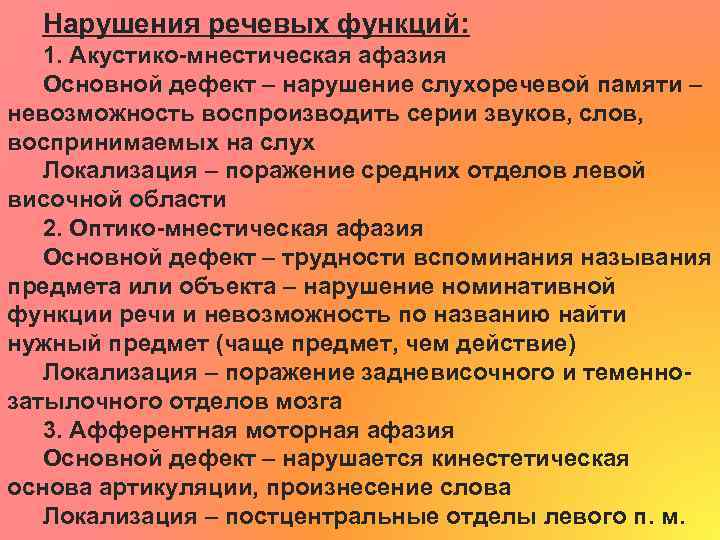 Нарушения речевых функций:

1. Акустико-мнестическая афазия

Основной дефект – нарушение слухоречевой памяти – невозможность воспроизводить серии звуков, слов, воспринимаемых на слух

Локализация – поражение средних отделов левой височной области

2. Оптико-мнестическая афазия

Основной дефект – трудности вспоминания называния предмета или объекта – нарушение номинативной функции речи и невозможность по названию найти нужный предмет (чаще предмет, чем действие)

Локализация – поражение задневисочного и теменно-затылочного отделов мозга

3. Афферентная моторная афазия

Основной дефект – нарушается кинестетическая основа артикуляции, произнесение слова

Локализация – постцентральные отделы левого п. м.